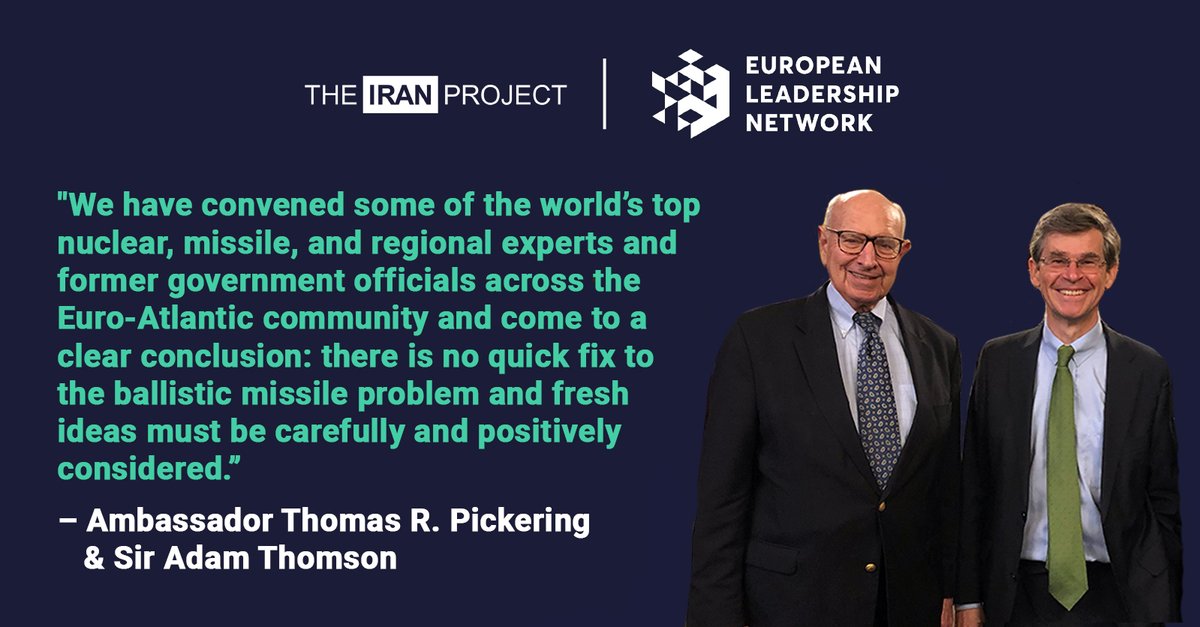 THE IRAN PROJECT

EUROPEAN LEADERSHIP NETWORK

"We have convened some of the world’s top nuclear, missile, and regional experts and former government officials across the Euro-Atlantic community and come to a clear conclusion: there is no quick fix to the ballistic missile problem and fresh ideas must be carefully and positively considered.”

– Ambassador Thomas R. Pickering & Sir Adam Thomson